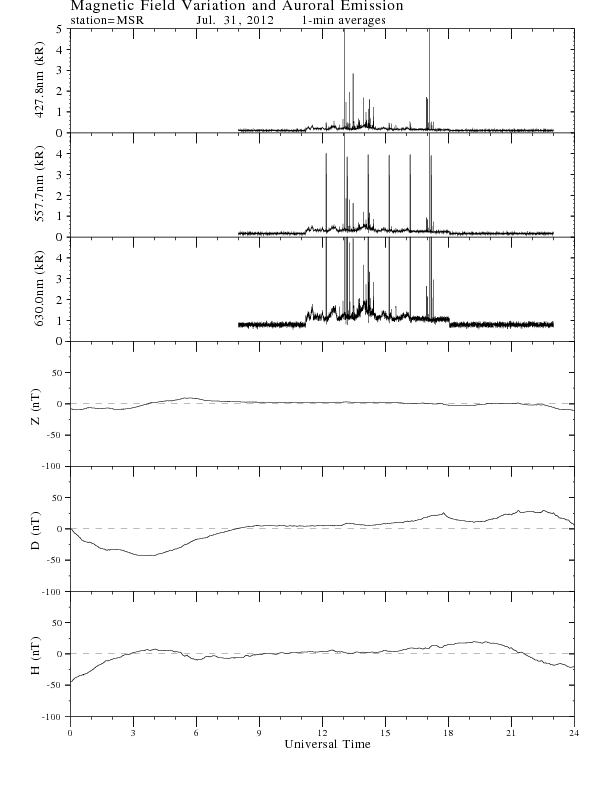 Magnetic Field Variation and Auroral Emission
station=MSR Jul. 31, 2012 1-min averages

427.8nm (kR)
5
4
3
2
1
0

557.7nm (kR)
4
3
2
1
0

630.0nm (kR)
4
3
2
1
0

Z (nT)
50
0
-50
-100

D (nT)
50
0
-50
-100

H (nT)
50
0
-50
-100

0 3 6 9 12 15 18 21 24
Universal Time